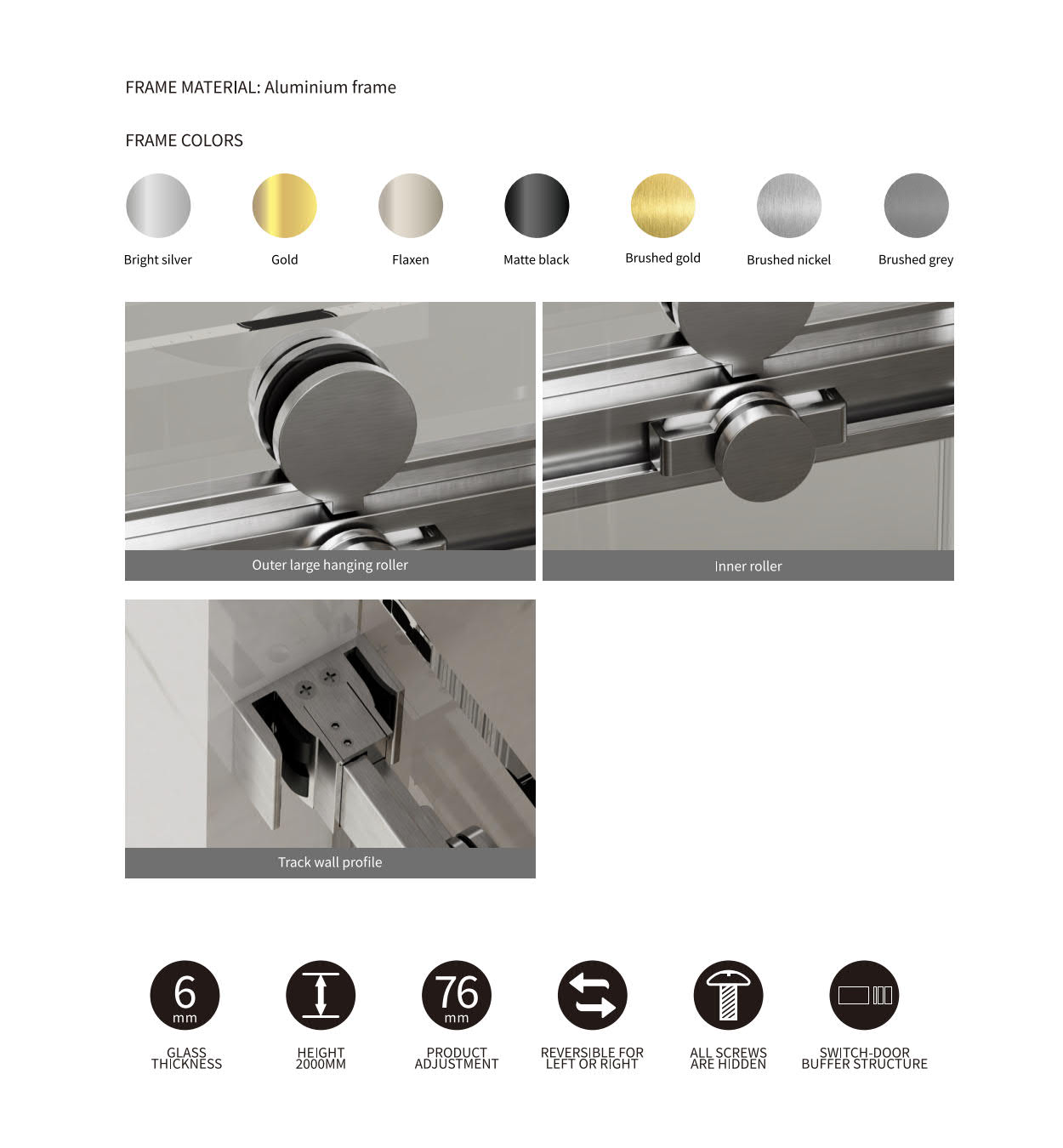 FRAME MATERIAL: Aluminium frame

FRAME COLORS

Bright silver

Gold

Flaxen

Matte black

Brushed gold

Brushed nickel

Brushed grey

Outer large hanging roller

Inner roller

Track wall profile

6
mm

GLASS
THICKNESS

HEIGHT
2000MM

76
mm

PRODUCT
ADJUSTMENT

REVERSIBLE FOR
LEFT OR RIGHT

ALL SCREWS
ARE HIDDEN

SWITCH-DOOR
BUFFER STRUCTURE